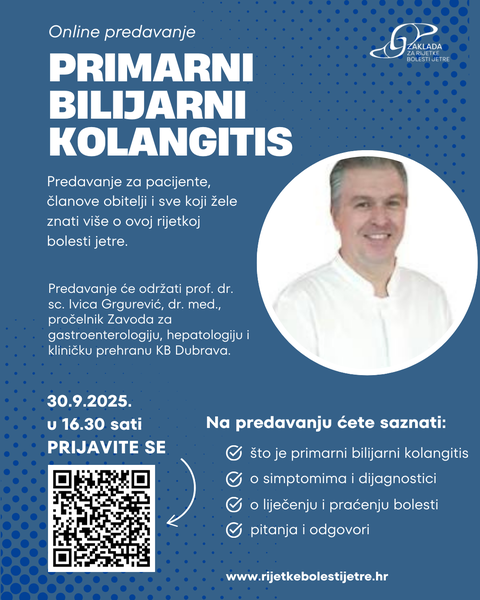 Online predavanje

ZAKLADA ZA RIJETKE BOLESTI JETRE

PRIMARNI BILIJARNI KOLANGITIS

Predavanje za pacijente, članove obitelji i sve koji žele znati više o ovoj rijetkoj bolesti jetre.

Predavanje će održati prof. dr. sc. Ivica Grgurević, dr. med., pročelnik Zavoda za gastroenterologiju, hepatologiju i kliničku prehranu KB Dubrava.

30.9.2025.
u 16.30 sati
PRIJAVITE SE

Na predavanju ćete saznati:

što je primarni bilijarni kolangitis

o simptomima i dijagnostici

o liječenju i praćenju bolesti

pitanja i odgovori

www.rijetkebolestijetre.hr